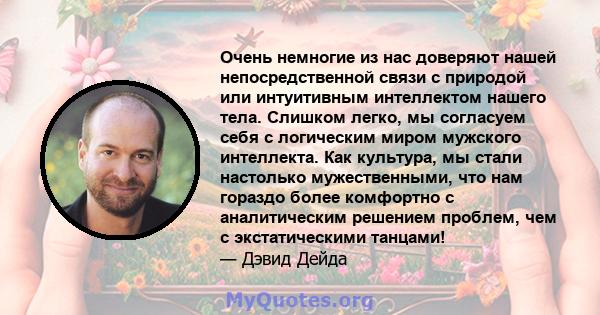 Очень немногие из нас доверяют нашей непосредственной связи с природой или интуитивным интеллектом нашего тела. Слишком легко, мы согласуем себя с логическим миром мужского интеллекта. Как культура, мы стали настолько мужественными, что нам гораздо более комфортно с аналитическим решением проблем, чем с экстатическими танцами!
— Дэвид Дейда

MyQuotes.org